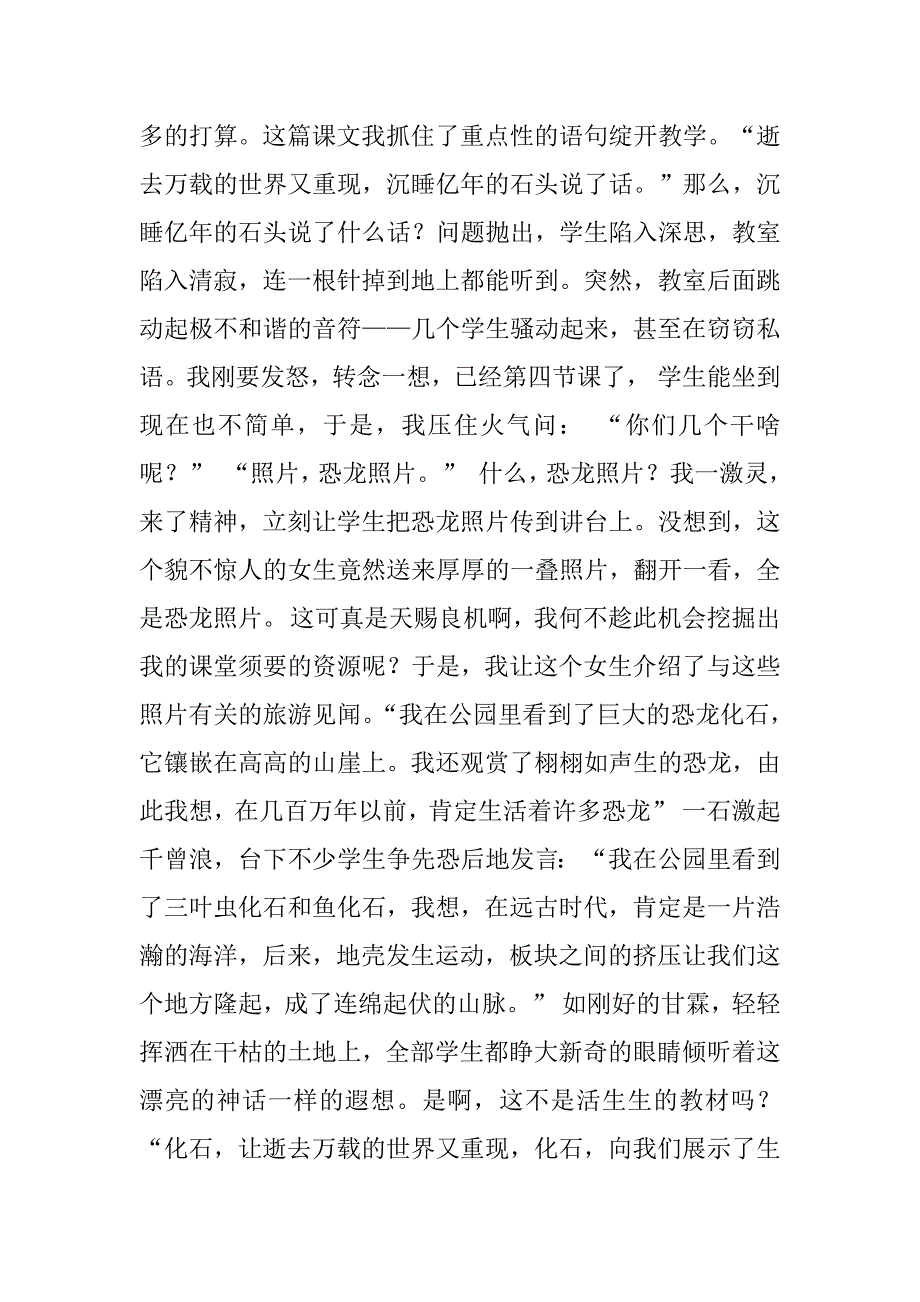 多的打算。这篇课文我抓住了重点性的语句绽开教学。“逝去万载的世界又重现，沉睡亿年的石头说了话。”那么，沉睡亿年的石头说了什么话？问题抛出，学生陷入深思，教室陷入清寂，连一根针掉到地上都能听到。突然，教室后面跳动起极不和谐的音符——几个学生骚动起来，甚至在窃窃私语。我刚要发怒，转念一想，已经第四节课了，学生能坐到现在也不简单，于是，我压住火气问：“你们几个干啥呢？”“照片，恐龙照片。”什么，恐龙照片？我一激灵，来了精神，立刻让学生把恐龙照片传到讲台上。没想到，这个貌不惊人的女生竟然送来厚厚的一叠照片，翻开一看，全是恐龙照片。这可真是天赐良机啊，我何不趁此机会挖掘出我的课堂须要的资源呢？于是，我让这个女生介绍了与这些照片有关的旅游见闻。“我在公园里看到了巨大的恐龙化石，它镶嵌在高高的山崖上。我还观赏了栩栩如声生的恐龙，由此我想，在几百万年以前，肯定生活着许多恐龙”一石激起千曾浪，台下不少学生争先恐后地发言：“我在公园里看到了三叶虫化石和鱼化石，我想，在远古时代，肯定是一片浩瀚的海洋，后来，地壳发生运动，板块之间的挤压让我们这个地方隆起，成了连绵起伏的山脉。”如刚好的甘霖，轻轻挥洒在干枯的土地上，全部学生都睁大新奇的眼睛倾听着这漂亮的神话一样的遐想。是啊，这不是活生生的教材吗？“化石，让逝去万载的世界又重现，化石，向我们展示了生